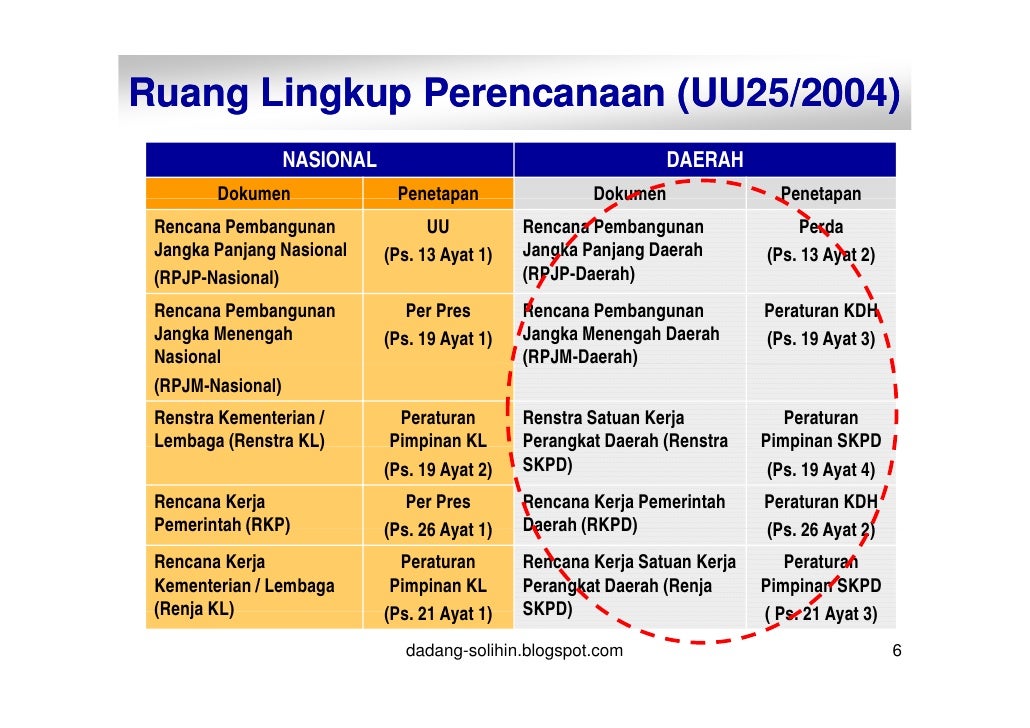 Ruang Lingkup Perencanaan (UU25/2004)

| NASIONAL | | DAERAH | |
|---|---|---|---|
| Dokumen | Penetapan | Dokumen | Penetapan |
| Rencana Pembangunan Jangka Panjang Nasional (RPJP-Nasional) | UU (Ps. 13 Ayat 1) | Rencana Pembangunan Jangka Panjang Daerah (RPJP-Daerah) | Perda (Ps. 13 Ayat 2) |
| Rencana Pembangunan Jangka Menengah Nasional (RPJM-Nasional) | Per Pres (Ps. 19 Ayat 1) | Rencana Pembangunan Jangka Menengah Daerah (RPJM-Daerah) | Peraturan KDH (Ps. 19 Ayat 3) |
| Renstra Kementerian / Lembaga (Renstra KL) | Peraturan Pimpinan KL (Ps. 19 Ayat 2) | Renstra Satuan Kerja Perangkat Daerah (Renstra SKPD) | Peraturan Pimpinan SKPD (Ps. 19 Ayat 4) |
| Rencana Kerja Pemerintah (RKP) | Per Pres (Ps. 26 Ayat 1) | Rencana Kerja Pemerintah Daerah (RKPD) | Peraturan KDH (Ps. 26 Ayat 2) |
| Rencana Kerja Kementerian / Lembaga (Renja KL) | Peraturan Pimpinan KL (Ps. 21 Ayat 1) | Rencana Kerja Satuan Kerja Perangkat Daerah (Renja SKPD) | Peraturan Pimpinan SKPD ( Ps. 21 Ayat 3) |

dadang-solihin.blogspot.com

6